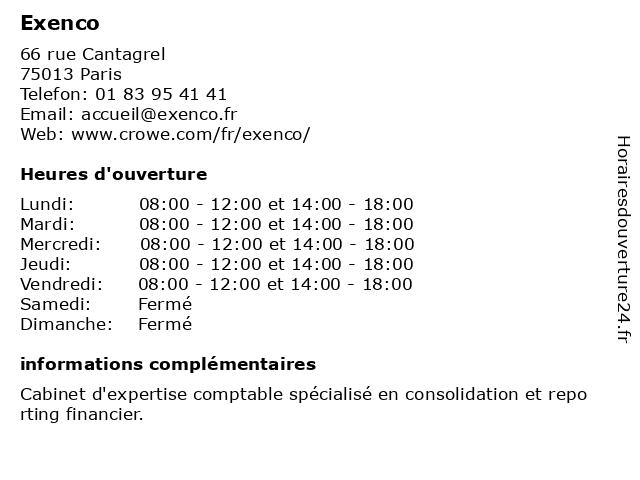 Exenco

66 rue Cantagrel
75013 Paris
Telefon: 01 83 95 41 41
Email: accueil@exenco.fr
Web: www.crowe.com/fr/exenco/

Heures d'ouverture

| Lundi: | 08:00 - 12:00 et 14:00 - 18:00 |
|---|---|
| Mardi: | 08:00 - 12:00 et 14:00 - 18:00 |
| Mercredi: | 08:00 - 12:00 et 14:00 - 18:00 |
| Jeudi: | 08:00 - 12:00 et 14:00 - 18:00 |
| Vendredi: | 08:00 - 12:00 et 14:00 - 18:00 |
| Samedi: | Fermé |
| Dimanche: | Fermé |

informations complémentaires

Cabinet d'expertise comptable spécialisé en consolidation et reporting financier.

Horairesdouverture24.fr